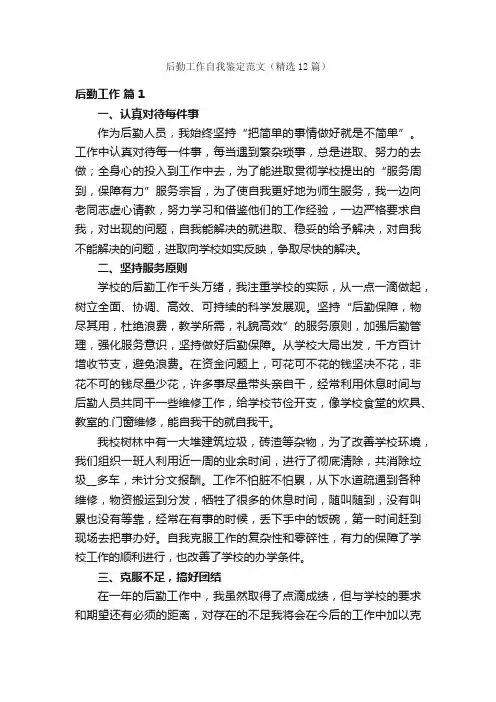 后勤工作自我鉴定范文（精选12篇）

后勤工作 篇1

一、认真对待每件事

作为后勤人员，我始终坚持“把简单的事情做好就是不简单”。工作中认真对待每一件事，每当遇到繁杂琐事，总是进取、努力的去做；全身心的投入到工作中去，为了能进取贯彻学校提出的“服务周到，保障有力”服务宗旨，为了使自我更好地为师生服务，我一边向老同志虚心请教，努力学习和借鉴他们的工作经验，一边严格要求自我，对出现的问题，自我能解决的就进取、稳妥的给予解决，对自我不能解决的问题，进取向学校如实反映，争取尽快的解决。

二、坚持服务原则

学校的后勤工作千头万绪，我注重学校的实际，从一点一滴做起，树立全面、协调、高效、可持续的科学发展观。坚持“后勤保障，物尽其用，杜绝浪费，教学所需，礼貌高效”的服务原则，加强后勤管理，强化服务意识，坚持做好后勤保障。从学校大局出发，千方百计增收节支，避免浪费。在资金问题上，可花可不花的钱坚决不花，非花不可的钱尽量少花，许多事尽量带头亲自干，经常利用休息时间与后勤人员共同干一些维修工作，给学校节俭开支，像学校食堂的炊具、教室的.门窗维修，能自我干的就自我干。

我校树林中有一大堆建筑垃圾，砖渣等杂物，为了改善学校环境，我们组织一班人利用近一周的业余时间，进行了彻底清除，共清除垃圾__多车，未计分文报酬。工作不怕脏不怕累，从下水道疏通到各种维修，物资搬运到分发，牺牲了很多的休息时间，随叫随到，没有叫累也没有等靠，经常在有事的时候，丢下手中的饭碗，第一时间赶到现场去把事办好。自我克服工作的复杂性和零碎性，有力的保障了学校工作的顺利进行，也改善了学校的办学条件。

三、克服不足，搞好团结

在一年的后勤工作中，我虽然取得了点滴成绩，但与学校的要求和期望还有必须的距离，对存在的不足我将会在今后的工作中加以克